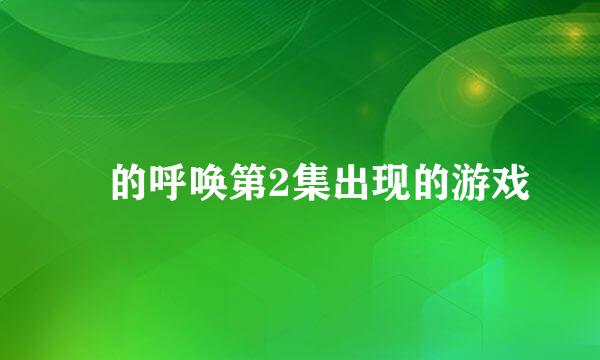 的呼唤第2集出现的游戏